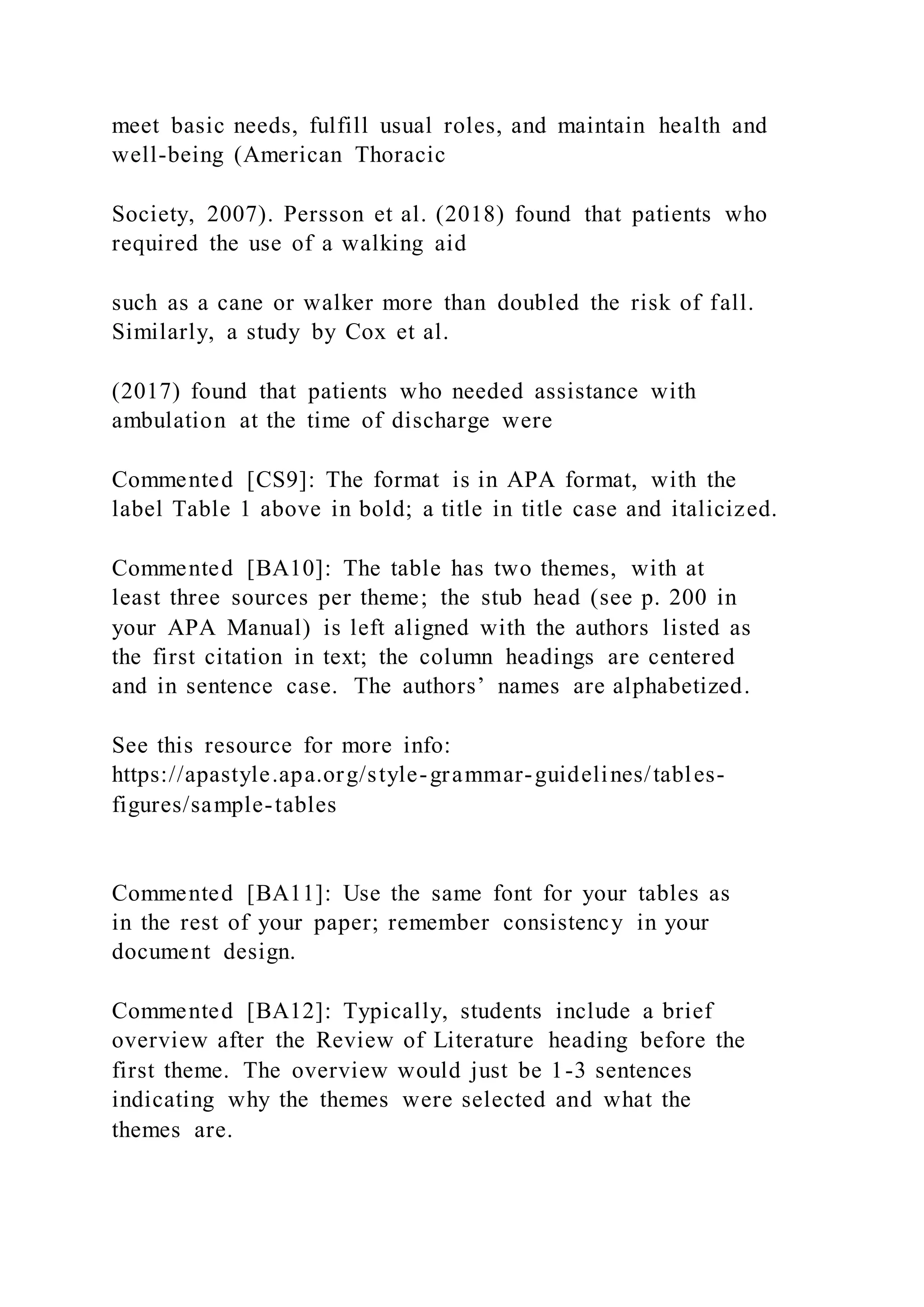 meet basic needs, fulfill usual roles, and maintain health and well-being (American Thoracic

Society, 2007). Persson et al. (2018) found that patients who required the use of a walking aid

such as a cane or walker more than doubled the risk of fall. Similarly, a study by Cox et al.

(2017) found that patients who needed assistance with ambulation at the time of discharge were

Commented [CS9]: The format is in APA format, with the label Table 1 above in bold; a title in title case and italicized.

Commented [BA10]: The table has two themes, with at least three sources per theme; the stub head (see p. 200 in your APA Manual) is left aligned with the authors listed as the first citation in text; the column headings are centered and in sentence case. The authors' names are alphabetized.

See this resource for more info: https://apastyle.apa.org/style-grammar-guidelines/tables-figures/sample-tables

Commented [BA11]: Use the same font for your tables as in the rest of your paper; remember consistency in your document design.

Commented [BA12]: Typically, students include a brief overview after the Review of Literature heading before the first theme. The overview would just be 1-3 sentences indicating why the themes were selected and what the themes are.